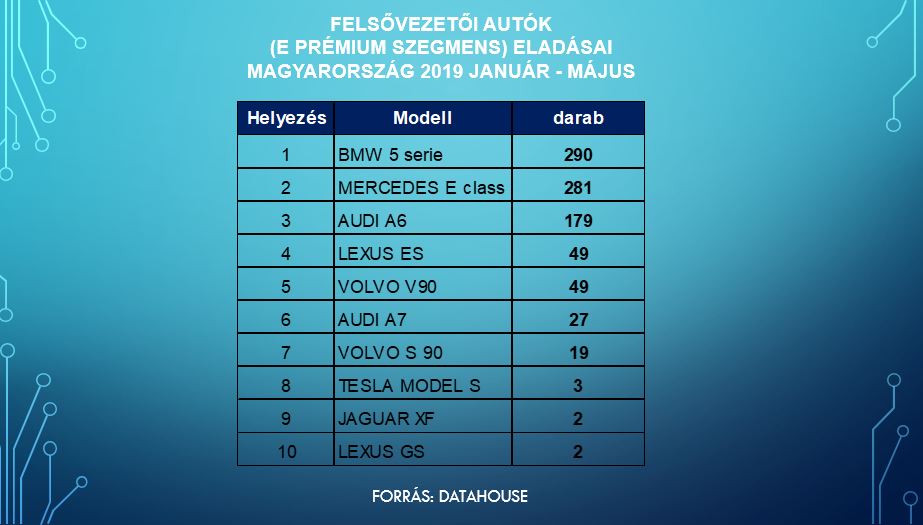 FELSŐVEZETŐI AUTÓK
(E PRÉMIUM SZEGMENS) ELADÁSAI
MAGYARORSZÁG 2019 JANUÁR - MÁJUS

| Helyezés | Modell | darab |
|---|---|---|
| 1 | BMW 5 serie | 290 |
| 2 | MERCEDES E class | 281 |
| 3 | AUDI A6 | 179 |
| 4 | LEXUS ES | 49 |
| 5 | VOLVO V90 | 49 |
| 6 | AUDI A7 | 27 |
| 7 | VOLVO S 90 | 19 |
| 8 | TESLA MODEL S | 3 |
| 9 | JAGUAR XF | 2 |
| 10 | LEXUS GS | 2 |

FORRÁS: DATAHOUSE